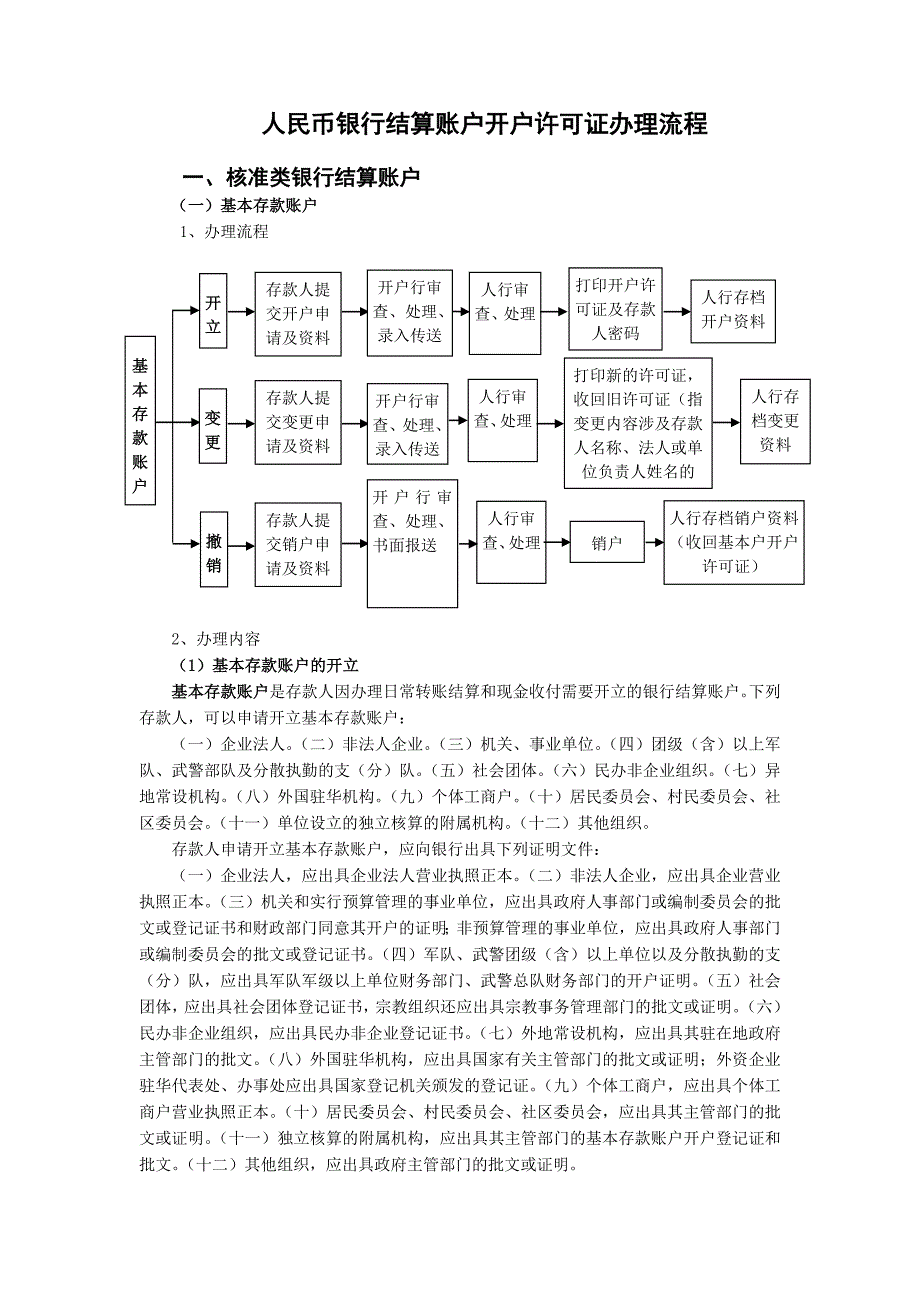 人民币银行结算账户开户许可证办理流程

一、核准类银行结算账户

（一）基本存款账户

1、办理流程

基本存款账户

开立

存款人提交开户申请及资料

开户行审查、处理、录入传送

人行审查、处理

打印开户许可证及存款人密码

人行存档开户资料

变更

存款人提交变更申请及资料

开户行审查、处理、录入传送

人行审查、处理

打印新的许可证，收回旧许可证（指变更内容涉及存款人名称、法人或单位负责人姓名的

人行存档变更资料

撤销

存款人提交销户申请及资料

开户行审查、处理、书面报送

人行审查、处理

销户

人行存档销户资料（收回基本户开户许可证）

2、办理内容

（1）基本存款账户的开立

基本存款账户是存款人因办理日常转账结算和现金收付需要开立的银行结算账户。下列存款人，可以申请开立基本存款账户：

（一）企业法人。（二）非法人企业。（三）机关、事业单位。（四）团级（含）以上军队、武警部队及分散执勤的支（分）队。（五）社会团体。（六）民办非企业组织。（七）异地常设机构。（八）外国驻华机构。（九）个体工商户。（十）居民委员会、村民委员会、社区委员会。（十一）单位设立的独立核算的附属机构。（十二）其他组织。

存款人申请开立基本存款账户，应向银行出具下列证明文件：

（一）企业法人，应出具企业法人营业执照正本。（二）非法人企业，应出具企业营业执照正本。（三）机关和实行预算管理的事业单位，应出具政府人事部门或编制委员会的批文或登记证书和财政部门同意其开户的证明；非预算管理的事业单位，应出具政府人事部门或编制委员会的批文或登记证书。（四）军队、武警团级（含）以上单位以及分散执勤的支（分）队，应出具军队军级以上单位财务部门、武警总队财务部门的开户证明。（五）社会团体，应出具社会团体登记证书，宗教组织还应出具宗教事务管理部门的批文或证明。（六）民办非企业组织，应出具民办非企业登记证书。（七）外地常设机构，应出具其驻在地政府主管部门的批文。（八）外国驻华机构，应出具国家有关主管部门的批文或证明；外资企业驻华代表处、办事处应出具国家登记机关颁发的登记证。（九）个体工商户，应出具个体工商户营业执照正本。（十）居民委员会、村民委员会、社区委员会，应出具其主管部门的批文或证明。（十一）独立核算的附属机构，应出具其主管部门的基本存款账户开户登记证和批文。（十二）其他组织，应出具政府主管部门的批文或证明。